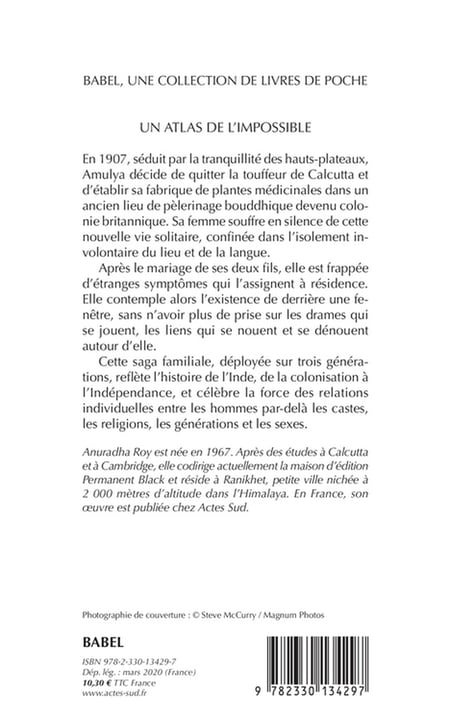 BABEL, UNE COLLECTION DE LIVRES DE POCHE

UN ATLAS DE L'IMPOSSIBLE

En 1907, séduit par la tranquillité des hauts-plateaux, Amulya décide de quitter la touffeur de Calcutta et d'établir sa fabrique de plantes médicinales dans un ancien lieu de pèlerinage bouddhique devenu colonie britannique. Sa femme souffre en silence de cette nouvelle vie solitaire, confinée dans l'isolement involontaire du lieu et de la langue.

Après le mariage de ses deux fils, elle est frappée d'étranges symptômes qui l'assignent à résidence. Elle contemple alors l'existence de derrière une fenêtre, sans n'avoir plus de prise sur les drames qui se jouent, les liens qui se nouent et se dénouent autour d'elle.

Cette saga familiale, déployée sur trois générations, reflète l'histoire de l'Inde, de la colonisation à l'Indépendance, et célèbre la force des relations individuelles entre les hommes par-delà les castes, les religions, les générations et les sexes.

Anuradha Roy est née en 1967. Après des études à Calcutta et à Cambridge, elle codirige actuellement la maison d'édition Permanent Black et réside à Ranikhet, petite ville nichée à 2 000 mètres d'altitude dans l'Himalaya. En France, son œuvre est publiée chez Actes Sud.

Photographie de couverture : © Steve McCurry / Magnum Photos

BABEL

ISBN 978-2-330-13429-7
Dép. lég. : mars 2020 (France)
10,30 € TTC France
www.actes-sud.fr

9 782330 134297